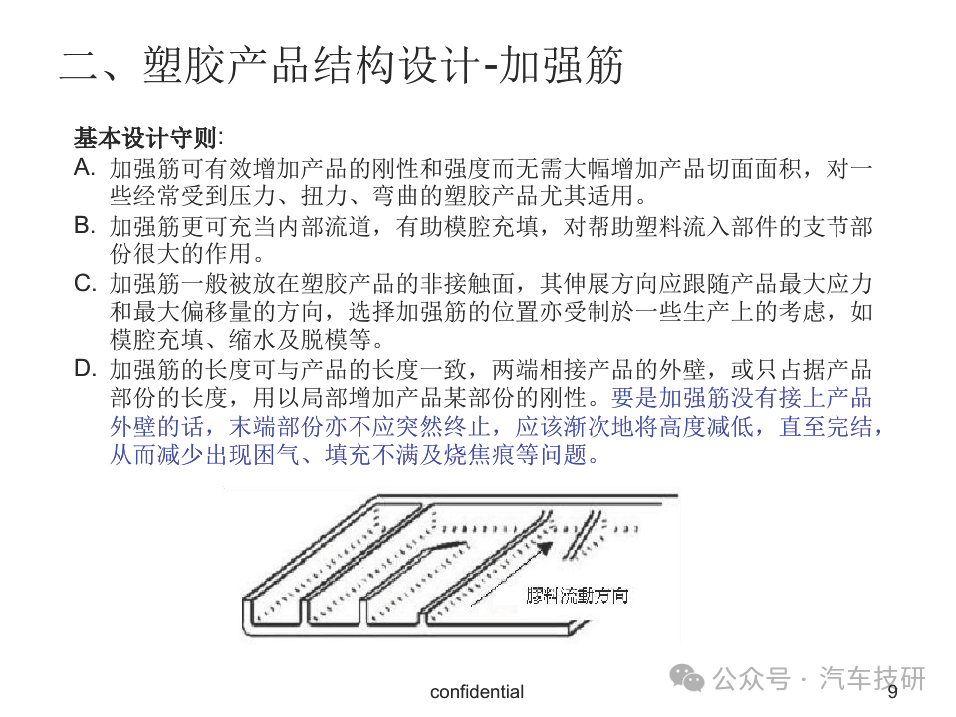 二、塑胶产品结构设计-加强筋

基本设计守则:

A. 加强筋可有效增加产品的刚性和强度而无需大幅增加产品切面面积，对一些经常受到压力、扭力、弯曲的塑胶产品尤其适用。

B. 加强筋更可充当内部流道，有助模腔充填，对帮助塑料流入部件的支节部份很大的作用。

C. 加强筋一般被放在塑胶产品的非接触面，其伸展方向应跟随产品最大应力和最大偏移量的方向，选择加强筋的位置亦受制於一些生产上的考虑，如模腔充填、缩水及脱模等。

D. 加强筋的长度可与产品的长度一致，两端相接产品的外壁，或只占据产品部份的长度，用以局部增加产品某部份的刚性。要是加强筋没有接上产品外壁的话，末端部份亦不应突然终止，应该渐次地将高度减低，直至完结，从而减少出现困气、填充不满及烧焦痕等问题。

膠料流動方向

confidential

公众号 · 汽车技研

9